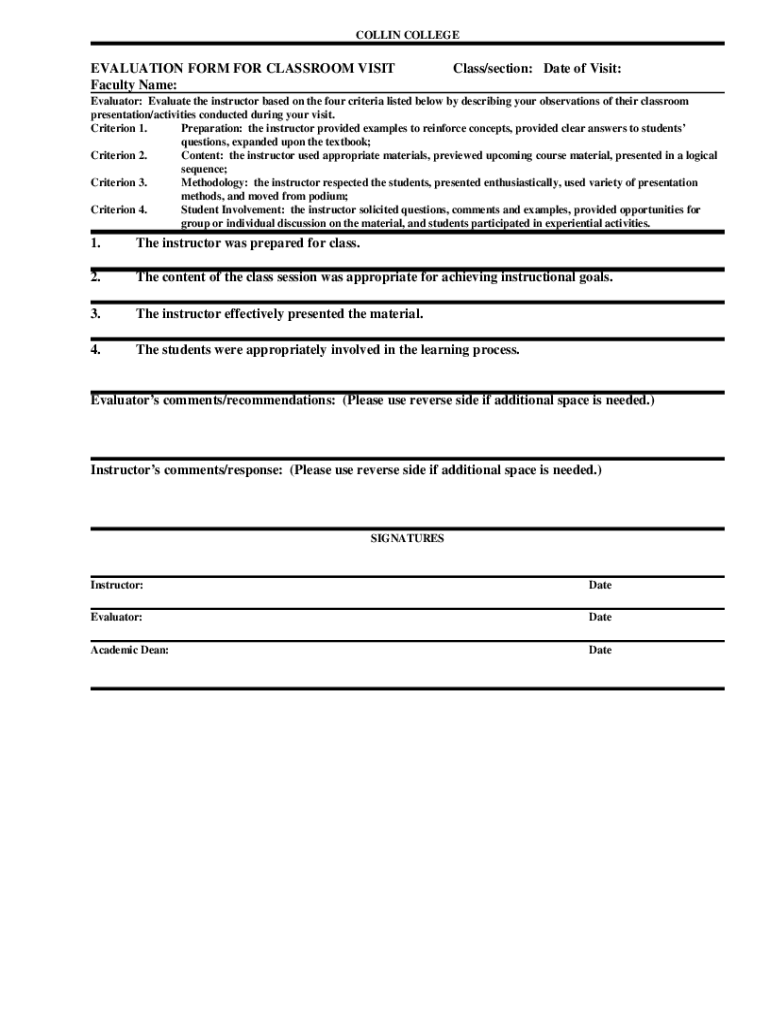 COLLIN COLLEGE

EVALUATION FORM FOR CLASSROOM VISIT Class/section: Date of Visit:
Faculty Name:

Evaluator: Evaluate the instructor based on the four criteria listed below by describing your observations of their classroom presentation/activities conducted during your visit.
Criterion 1. Preparation: the instructor provided examples to reinforce concepts, provided clear answers to students' questions, expanded upon the textbook;
Criterion 2. Content: the instructor used appropriate materials, previewed upcoming course material, presented in a logical sequence;
Criterion 3. Methodology: the instructor respected the students, presented enthusiastically, used variety of presentation methods, and moved from podium;
Criterion 4. Student Involvement: the instructor solicited questions, comments and examples, provided opportunities for group or individual discussion on the material, and students participated in experiential activities.

1. The instructor was prepared for class.

2. The content of the class session was appropriate for achieving instructional goals.

3. The instructor effectively presented the material.

4. The students were appropriately involved in the learning process.

Evaluator's comments/recommendations: (Please use reverse side if additional space is needed.)

Instructor's comments/response: (Please use reverse side if additional space is needed.)

SIGNATURES

Instructor: Date

Evaluator: Date

Academic Dean: Date